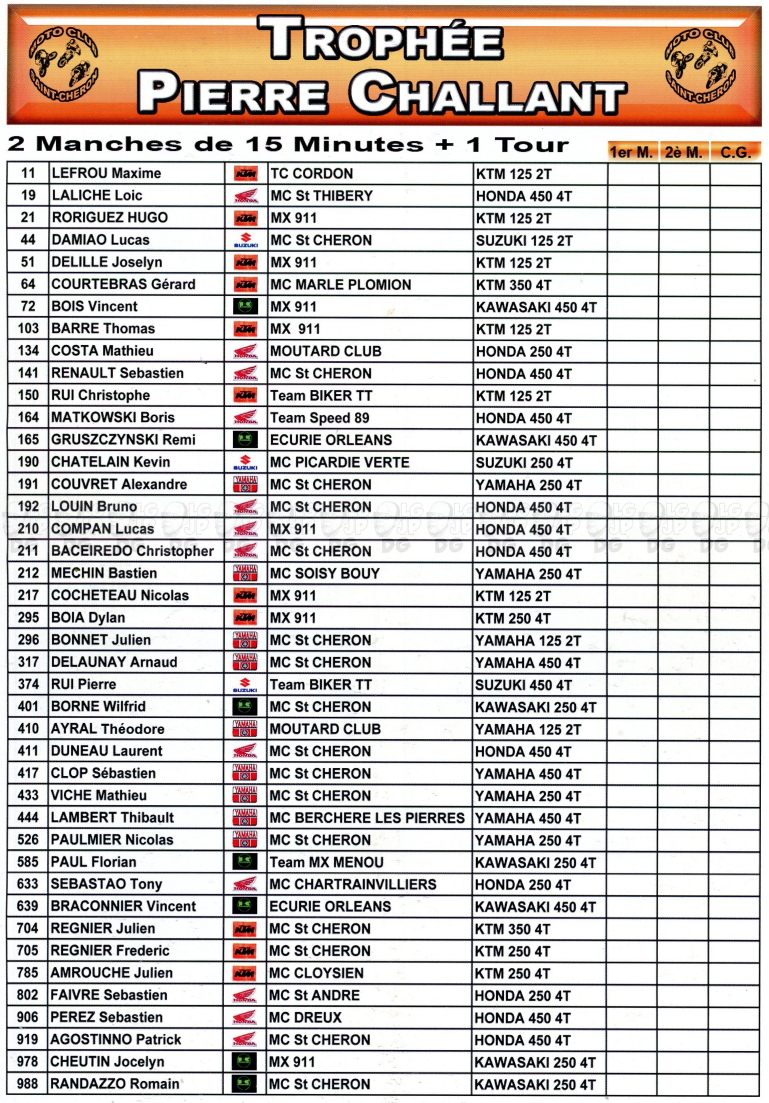 MOTO CLUB SAINT-CHERON

TROPHÉE PIERRE CHALLANT

MOTO CLUB SAINT-CHERON

2 Manches de 15 Minutes + 1 Tour

| | | | | | 1er M. | 2è M. | C.G. |
|---|---|---|---|---|---|---|---|
| 11 | LEFROU Maxime | KTM | TC CORDON | KTM 125 2T | | | |
| 19 | LALICHE Loic | HONDA | MC St THIBERY | HONDA 450 4T | | | |
| 21 | RORIGUEZ HUGO | KTM | MX 911 | KTM 125 2T | | | |
| 44 | DAMIAO Lucas | SUZUKI | MC St CHERON | SUZUKI 125 2T | | | |
| 51 | DELILLE Joselyn | KTM | MX 911 | KTM 125 2T | | | |
| 64 | COURTEBRAS Gérard | KTM | MC MARLE PLOMION | KTM 350 4T | | | |
| 72 | BOIS Vincent | | MX 911 | KAWASAKI 450 4T | | | |
| 103 | BARRE Thomas | KTM | MX 911 | KTM 125 2T | | | |
| 134 | COSTA Mathieu | HONDA | MOUTARD CLUB | HONDA 250 4T | | | |
| 141 | RENAULT Sebastien | HONDA | MC St CHERON | HONDA 450 4T | | | |
| 150 | RUI Christophe | KTM | Team BIKER TT | KTM 125 2T | | | |
| 164 | MATKOWSKI Boris | HONDA | Team Speed 89 | HONDA 450 4T | | | |
| 165 | GRUSZCZYNSKI Remi | | ECURIE ORLEANS | KAWASAKI 450 4T | | | |
| 190 | CHATELAIN Kevin | SUZUKI | MC PICARDIE VERTE | SUZUKI 250 4T | | | |
| 191 | COUVRET Alexandre | YAMAHA | MC St CHERON | YAMAHA 250 4T | | | |
| 192 | LOUIN Bruno | HONDA | MC St CHERON | HONDA 450 4T | | | |
| 210 | COMPAN Lucas | HONDA | MX 911 | HONDA 450 4T | | | |
| 211 | BACEIREDO Christopher | HONDA | MC St CHERON | HONDA 450 4T | | | |
| 212 | MECHIN Bastien | YAMAHA | MC SOISY BOUY | YAMAHA 250 4T | | | |
| 217 | COCHETEAU Nicolas | KTM | MX 911 | KTM 125 2T | | | |
| 295 | BOIA Dylan | KTM | MX 911 | KTM 250 4T | | | |
| 296 | BONNET Julien | YAMAHA | MC St CHERON | YAMAHA 125 2T | | | |
| 317 | DELAUNAY Arnaud | YAMAHA | MC St CHERON | YAMAHA 450 4T | | | |
| 374 | RUI Pierre | SUZUKI | Team BIKER TT | SUZUKI 450 4T | | | |
| 401 | BORNE Wilfrid | | MC St CHERON | KAWASAKI 250 4T | | | |
| 410 | AYRAL Théodore | YAMAHA | MOUTARD CLUB | YAMAHA 125 2T | | | |
| 411 | DUNEAU Laurent | HONDA | MC St CHERON | HONDA 450 4T | | | |
| 417 | CLOP Sébastien | YAMAHA | MC St CHERON | YAMAHA 450 4T | | | |
| 433 | VICHE Mathieu | YAMAHA | MC St CHERON | YAMAHA 250 4T | | | |
| 444 | LAMBERT Thibault | YAMAHA | MC BERCHERE LES PIERRES | YAMAHA 450 4T | | | |
| 526 | PAULMIER Nicolas | YAMAHA | MC St CHERON | YAMAHA 250 4T | | | |
| 585 | PAUL Florian | | Team MX MENOU | KAWASAKI 250 4T | | | |
| 633 | SEBASTAO Tony | HONDA | MC CHARTRAINVILLIERS | HONDA 250 4T | | | |
| 639 | BRACONNIER Vincent | | ECURIE ORLEANS | KAWASAKI 450 4T | | | |
| 704 | REGNIER Julien | KTM | MC St CHERON | KTM 350 4T | | | |
| 705 | REGNIER Frederic | KTM | MC St CHERON | KTM 250 4T | | | |
| 785 | AMROUCHE Julien | KTM | MC CLOYSIEN | KTM 250 4T | | | |
| 802 | FAIVRE Sebastien | HONDA | MC St ANDRE | HONDA 250 4T | | | |
| 906 | PEREZ Sebastien | HONDA | MC DREUX | HONDA 450 4T | | | |
| 919 | AGOSTINNO Patrick | HONDA | MC St CHERON | HONDA 450 4T | | | |
| 978 | CHEUTIN Jocelyn | | MX 911 | KAWASAKI 250 4T | | | |
| 988 | RANDAZZO Romain | | MC St CHERON | KAWASAKI 250 4T | | | |